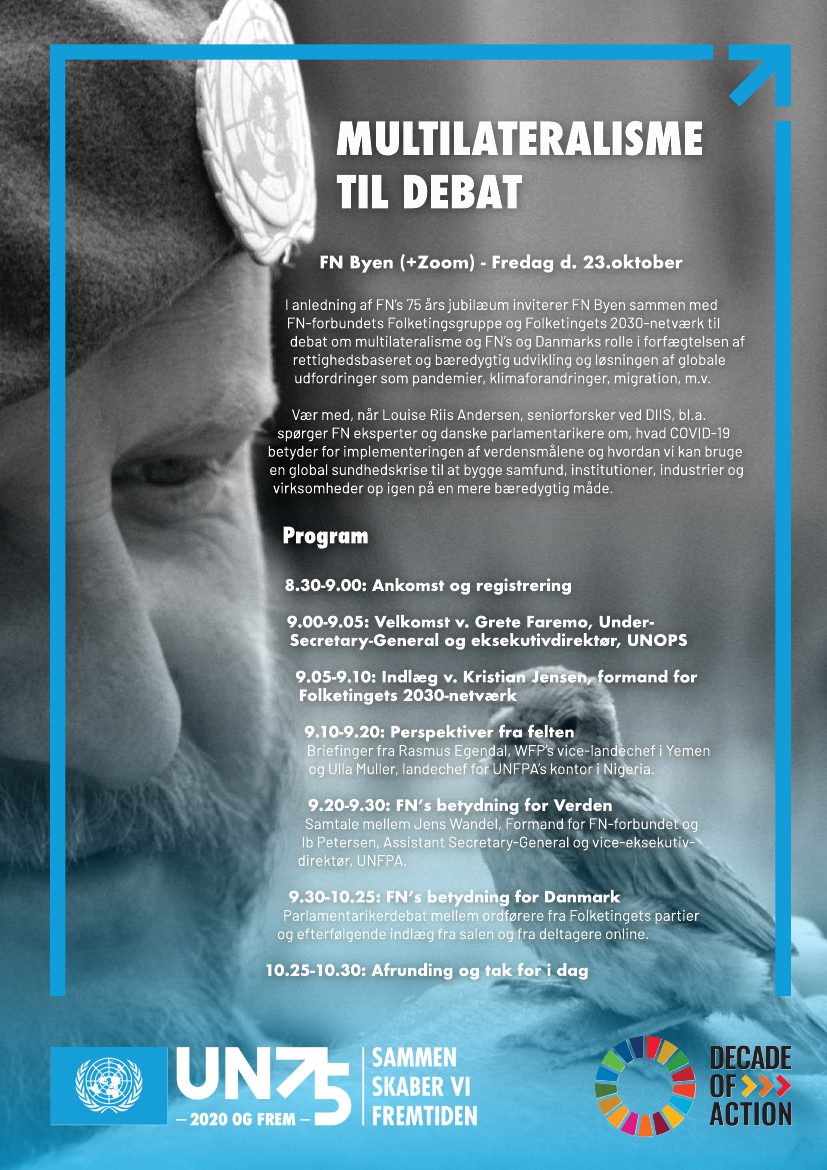 MULTILATERALISME TIL DEBAT

FN Byen (+Zoom) - Fredag d. 23.oktober

I anledning af FN's 75 års jubilæum inviterer FN Byen sammen med FN-forbundets Folketingsgruppe og Folketingets 2030-netværk til debat om multilateralisme og FN's og Danmarks rolle i forfægtelsen af rettighedsbaseret og bæredygtig udvikling og løsningen af globale udfordringer som pandemier, klimaforandringer, migration, m.v.

Vær med, når Louise Riis Andersen, seniorforsker ved DIIS, bl.a. spørger FN eksperter og danske parlamentarikere om, hvad COVID-19 betyder for implementeringen af verdensmålene og hvordan vi kan bruge en global sundhedskrise til at bygge samfund, institutioner, industrier og virksomheder op igen på en mere bæredygtig måde.

Program

8.30-9.00: Ankomst og registrering

9.00-9.05: Velkomst v. Grete Faremo, Under-Secretary-General og eksekutivdirektør, UNOPS

9.05-9.10: Indlæg v. Kristian Jensen, formand for Folketingets 2030-netværk

9.10-9.20: Perspektiver fra felten
Briefinger fra Rasmus Egendal, WFP's vice-landechef i Yemen og Ulla Muller, landechef for UNFPA's kontor i Nigeria.

9.20-9.30: FN's betydning for Verden
Samtale mellem Jens Wandel, Formand for FN-forbundet og Ib Petersen, Assistant Secretary-General og vice-eksekutivdirektør, UNFPA.

9.30-10.25: FN's betydning for Danmark
Parlamentarikerdebat mellem ordførere fra Folketingets partier og efterfølgende indlæg fra salen og fra deltagere online.

10.25-10.30: Afrunding og tak for i dag

UN75
– 2020 OG FREM –
SAMMEN SKABER VI FREMTIDEN

DECADE OF ACTION